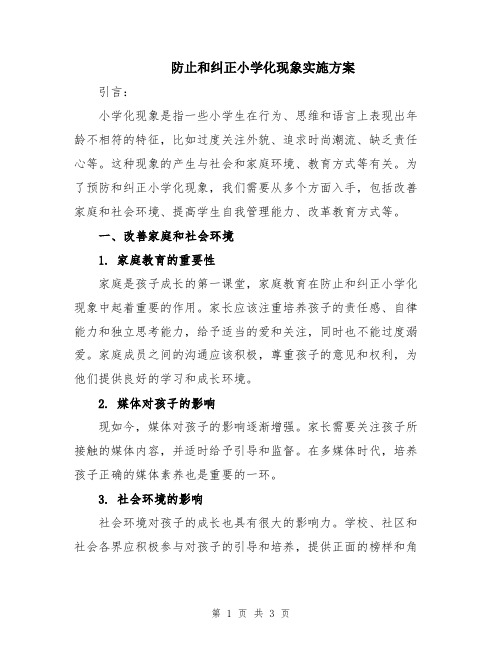 防止和纠正小学化现象实施方案

引言：

小学化现象是指一些小学生在行为、思维和语言上表现出年龄不相符的特征，比如过度关注外貌、追求时尚潮流、缺乏责任心等。这种现象的产生与社会和家庭环境、教育方式等有关。为了预防和纠正小学化现象，我们需要从多个方面入手，包括改善家庭和社会环境、提高学生自我管理能力、改革教育方式等。

一、改善家庭和社会环境

1. 家庭教育的重要性

家庭是孩子成长的第一课堂，家庭教育在防止和纠正小学化现象中起着重要的作用。家长应该注重培养孩子的责任感、自律能力和独立思考能力，给予适当的爱和关注，同时也不能过度溺爱。家庭成员之间的沟通应该积极，尊重孩子的意见和权利，为他们提供良好的学习和成长环境。

2. 媒体对孩子的影响

现如今，媒体对孩子的影响逐渐增强。家长需要关注孩子所接触的媒体内容，并适时给予引导和监督。在多媒体时代，培养孩子正确的媒体素养也是重要的一环。

3. 社会环境的影响

社会环境对孩子的成长也具有很大的影响力。学校、社区和社会各界应积极参与对孩子的引导和培养，提供正面的榜样和角

第 1 页 共 3 页